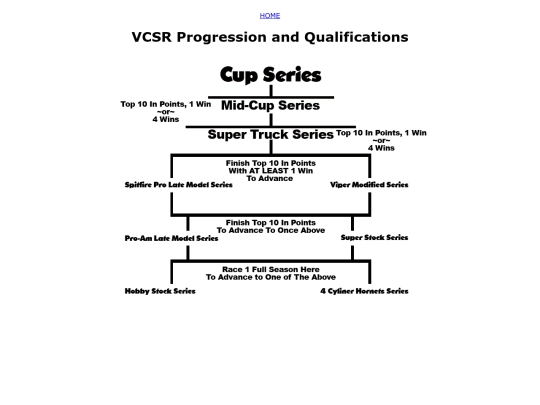 HOME

VCSR Progression and Qualifications

Cup Series

Top 10 In Points, 1 Win
~or~
4 Wins

Mid-Cup Series

Super Truck Series

Top 10 In Points, 1 Win
~or~
4 Wins

Finish Top 10 In Points
With AT LEAST 1 Win
To Advance

Spitfire Pro Late Model Series

Viper Modified Series

Finish Top 10 In Points
To Advance To Once Above

Pro-Am Late Model Series

Super Stock Series

Race 1 Full Season Here
To Advance to One of The Above

Hobby Stock Series

4 Cyliner Hornets Series